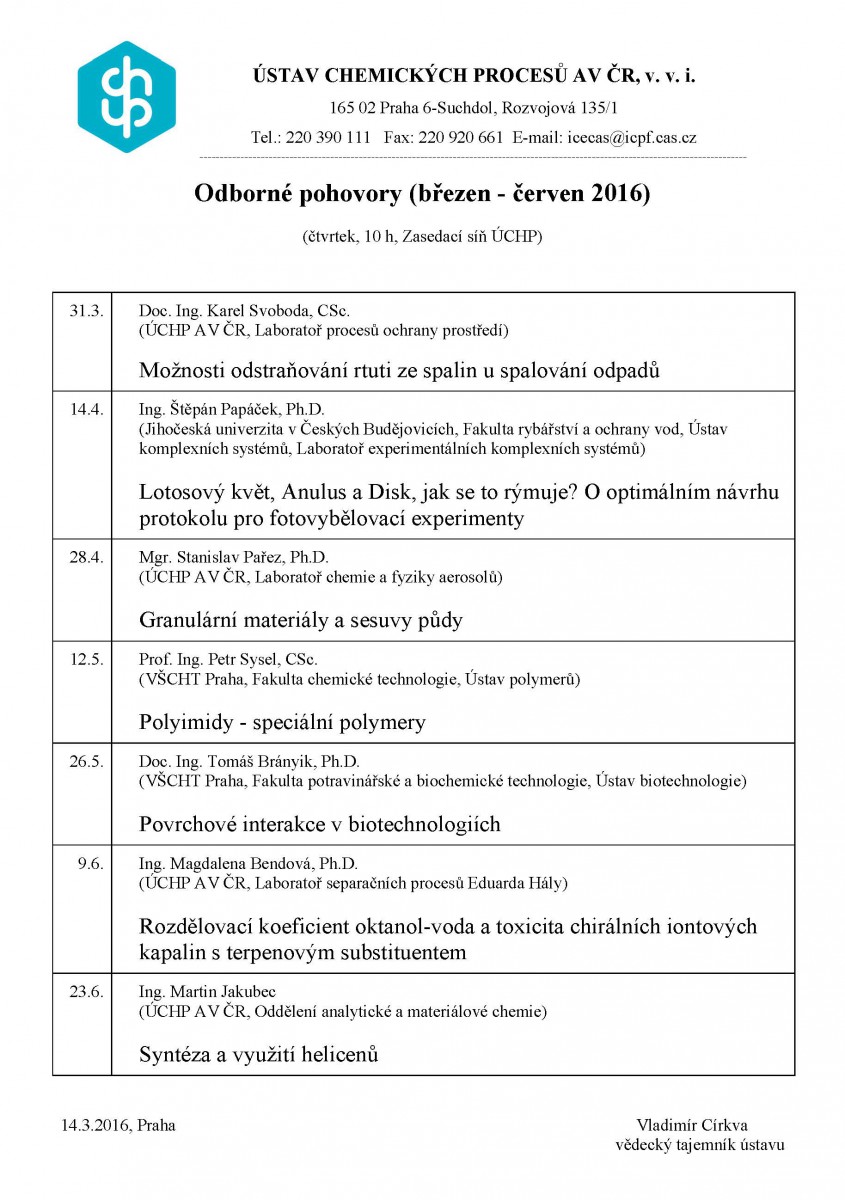 ÚSTAV CHEMICKÝCH PROCESŮ AV ČR, v. v. i.

165 02 Praha 6-Suchdol, Rozvojová 135/1

Tel.: 220 390 111 Fax: 220 920 661 E-mail: icecas@icpf.cas.cz

Odborné pohovory (březen - červen 2016)

(čtvrtek, 10 h, Zasedací síň ÚCHP)

| | |
|---|---|
| 31.3. | Doc. Ing. Karel Svoboda, CSc. (ÚCHP AV ČR, Laboratoř procesů ochrany prostředí) Možnosti odstraňování rtuti ze spalin u spalování odpadů |
| 14.4. | Ing. Štěpán Papáček, Ph.D. (Jihočeská univerzita v Českých Budějovicích, Fakulta rybářství a ochrany vod, Ústav komplexních systémů, Laboratoř experimentálních komplexních systémů) Lotosový květ, Anulus a Disk, jak se to rýmuje? O optimálním návrhu protokolu pro fotovybělovací experimenty |
| 28.4. | Mgr. Stanislav Pařez, Ph.D. (ÚCHP AV ČR, Laboratoř chemie a fyziky aerosolů) Granulární materiály a sesuvy půdy |
| 12.5. | Prof. Ing. Petr Sysel, CSc. (VŠCHT Praha, Fakulta chemické technologie, Ústav polymerů) Polyimidy - speciální polymery |
| 26.5. | Doc. Ing. Tomáš Brányik, Ph.D. (VŠCHT Praha, Fakulta potravinářské a biochemické technologie, Ústav biotechnologie) Povrchové interakce v biotechnologiích |
| 9.6. | Ing. Magdalena Bendová, Ph.D. (ÚCHP AV ČR, Laboratoř separačních procesů Eduarda Hály) Rozdělovací koeficient oktanol-voda a toxicita chirálních iontových kapalin s terpenovým substituentem |
| 23.6. | Ing. Martin Jakubec (ÚCHP AV ČR, Oddělení analytické a materiálové chemie) Syntéza a využití helicenů |

14.3.2016, Praha

Vladimír Církva
vědecký tajemník ústavu